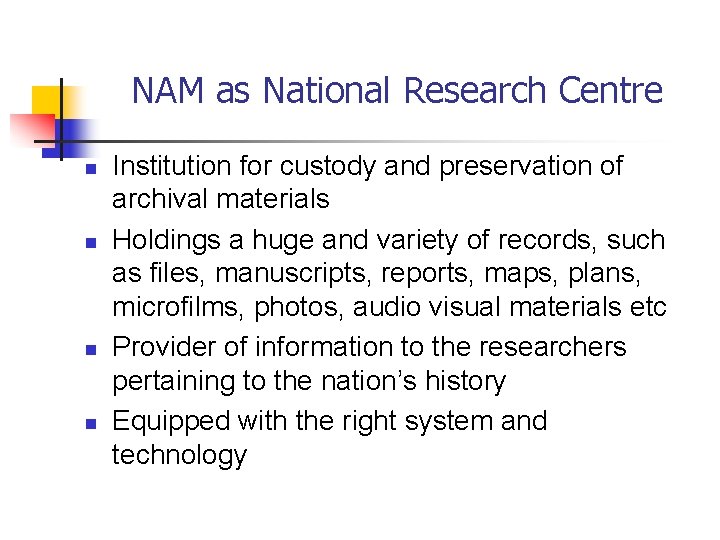 NAM as National Research Centre

• Institution for custody and preservation of archival materials
• Holdings a huge and variety of records, such as files, manuscripts, reports, maps, plans, microfilms, photos, audio visual materials etc
• Provider of information to the researchers pertaining to the nation's history
• Equipped with the right system and technology